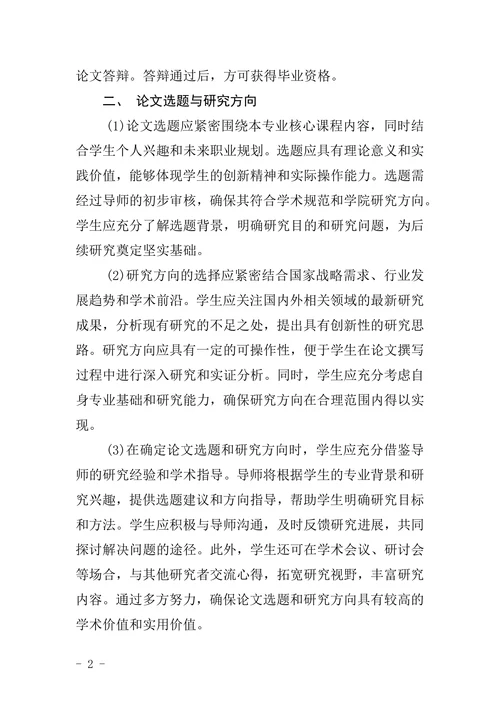 论文答辩。答辩通过后，方可获得毕业资格。

二、 论文选题与研究方向

(1)论文选题应紧密围绕本专业核心课程内容，同时结合学生个人兴趣和未来职业规划。选题应具有理论意义和实践价值，能够体现学生的创新精神和实际操作能力。选题需经过导师的初步审核，确保其符合学术规范和学院研究方向。学生应充分了解选题背景，明确研究目的和研究问题，为后续研究奠定坚实基础。

(2)研究方向的选择应紧密结合国家战略需求、行业发展趋势和学术前沿。学生应关注国内外相关领域的最新研究成果，分析现有研究的不足之处，提出具有创新性的研究思路。研究方向应具有一定的可操作性，便于学生在论文撰写过程中进行深入研究和实证分析。同时，学生应充分考虑自身专业基础和研究能力，确保研究方向在合理范围内得以实现。

(3)在确定论文选题和研究方向时，学生应充分借鉴导师的研究经验和学术指导。导师将根据学生的专业背景和研究兴趣，提供选题建议和方向指导，帮助学生明确研究目标和方法。学生应积极与导师沟通，及时反馈研究进展，共同探讨解决问题的途径。此外，学生还可在学术会议、研讨会等场合，与其他研究者交流心得，拓宽研究视野，丰富研究内容。通过多方努力，确保论文选题和研究方向具有较高的学术价值和实用价值。

- 2 -